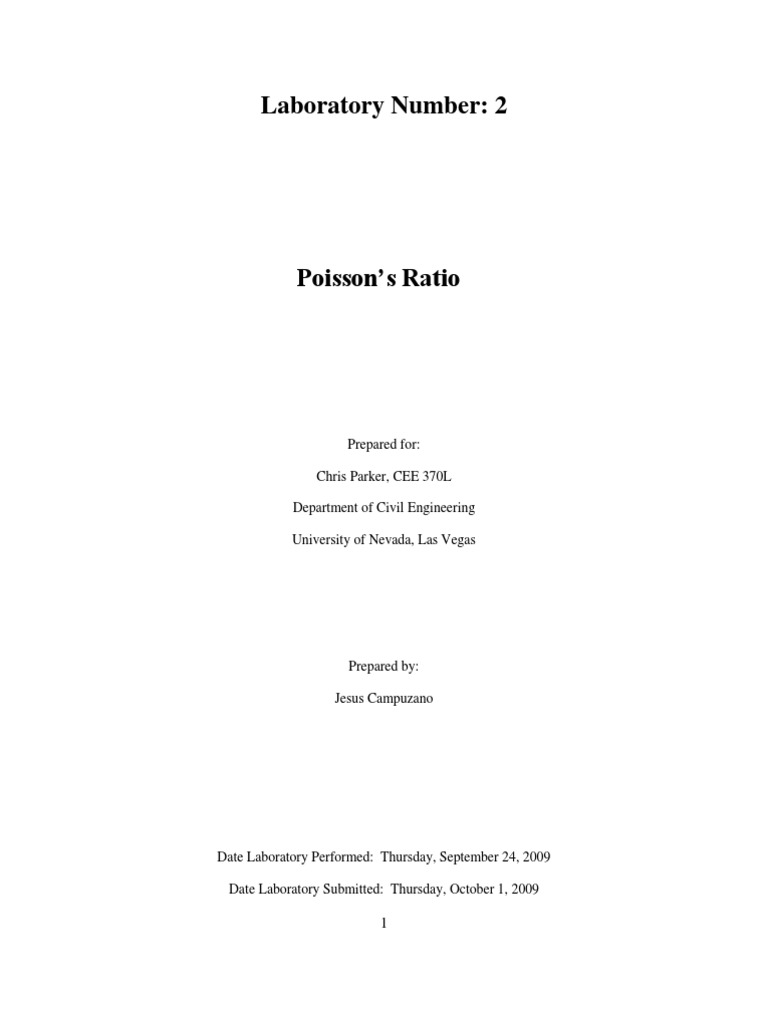 Laboratory Number: 2

Poisson's Ratio

Prepared for:

Chris Parker, CEE 370L

Department of Civil Engineering

University of Nevada, Las Vegas

Prepared by:

Jesus Campuzano

Date Laboratory Performed: Thursday, September 24, 2009

Date Laboratory Submitted: Thursday, October 1, 2009

1